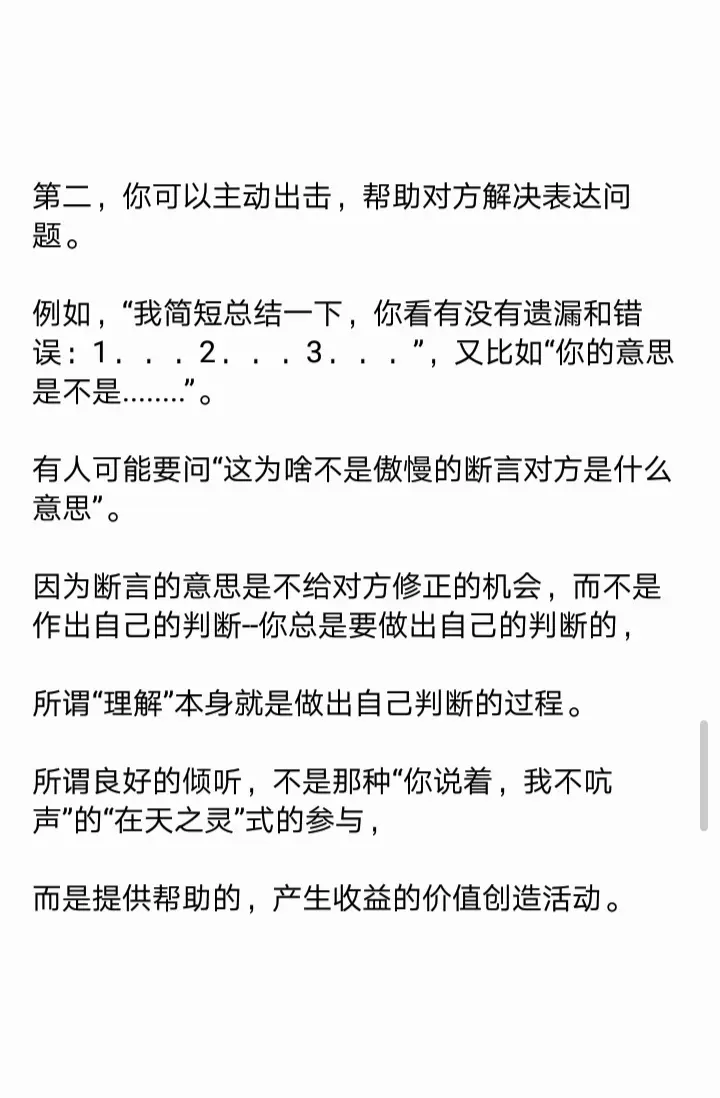 第二，你可以主动出击，帮助对方解决表达问题。

例如，“我简短总结一下，你看有没有遗漏和错误：1．．．2．．．3．．．”，又比如“你的意思是不是........”。

有人可能要问“这为啥不是傲慢的断言对方是什么意思”。

因为断言的意思是不给对方修正的机会，而不是作出自己的判断--你总是要做出自己的判断的，

所谓“理解”本身就是做出自己判断的过程。

所谓良好的倾听，不是那种“你说着，我不吭声”的“在天之灵”式的参与，

而是提供帮助的，产生收益的价值创造活动。